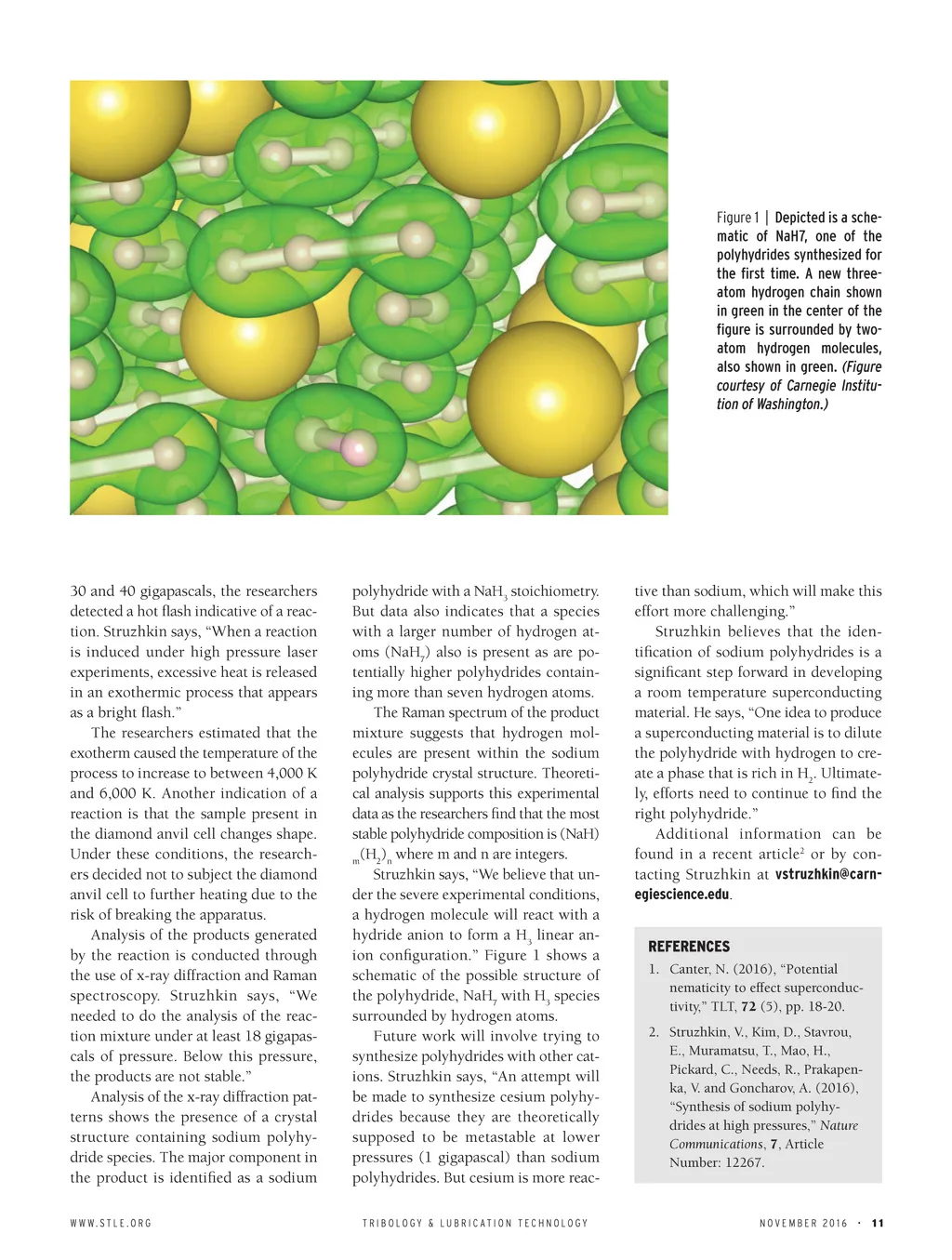 Figure 1 | Depicted is a schematic of NaH7, one of the polyhydrides synthesized for the first time. A new three-atom hydrogen chain shown in green in the center of the figure is surrounded by two-atom hydrogen molecules, also shown in green. (Figure courtesy of Carnegie Institution of Washington.)

30 and 40 gigapascals, the researchers detected a hot flash indicative of a reaction. Struzhkin says, "When a reaction is induced under high pressure laser experiments, excessive heat is released in an exothermic process that appears as a bright flash."

The researchers estimated that the exotherm caused the temperature of the process to increase to between 4,000 K and 6,000 K. Another indication of a reaction is that the sample present in the diamond anvil cell changes shape. Under these conditions, the researchers decided not to subject the diamond anvil cell to further heating due to the risk of breaking the apparatus.

Analysis of the products generated by the reaction is conducted through the use of x-ray diffraction and Raman spectroscopy. Struzhkin says, "We needed to do the analysis of the reaction mixture under at least 18 gigapascals of pressure. Below this pressure, the products are not stable."

Analysis of the x-ray diffraction patterns shows the presence of a crystal structure containing sodium polyhydride species. The major component in the product is identified as a sodium polyhydride with a $NaH_3$ stoichiometry. But data also indicates that a species with a larger number of hydrogen atoms ($NaH_7$) also is present as are potentially higher polyhydrides containing more than seven hydrogen atoms.

The Raman spectrum of the product mixture suggests that hydrogen molecules are present within the sodium polyhydride crystal structure. Theoretical analysis supports this experimental data as the researchers find that the most stable polyhydride composition is $(NaH)_m(H_2)_n$ where m and n are integers.

Struzhkin says, "We believe that under the severe experimental conditions, a hydrogen molecule will react with a hydride anion to form a $H_3$ linear anion configuration." Figure 1 shows a schematic of the possible structure of the polyhydride, $NaH_7$ with $H_3$ species surrounded by hydrogen atoms.

Future work will involve trying to synthesize polyhydrides with other cations. Struzhkin says, "An attempt will be made to synthesize cesium polyhydrides because they are theoretically supposed to be metastable at lower pressures (1 gigapascal) than sodium polyhydrides. But cesium is more reactive than sodium, which will make this effort more challenging."

Struzhkin believes that the identification of sodium polyhydrides is a significant step forward in developing a room temperature superconducting material. He says, "One idea to produce a superconducting material is to dilute the polyhydride with hydrogen to create a phase that is rich in $H_2$. Ultimately, efforts need to continue to find the right polyhydride."

Additional information can be found in a recent article$^2$ or by contacting Struzhkin at vstruzhkin@carnegiescience.edu.

REFERENCES

1. Canter, N. (2016), "Potential nematicity to effect superconductivity," TLT, 72 (5), pp. 18-20.

2. Struzhkin, V., Kim, D., Stavrou, E., Muramatsu, T., Mao, H., Pickard, C., Needs, R., Prakapenka, V. and Goncharov, A. (2016), "Synthesis of sodium polyhydrides at high pressures," Nature Communications, 7, Article Number: 12267.

WWW.STLE.ORG TRIBOLOGY & LUBRICATION TECHNOLOGY NOVEMBER 2016 · 11